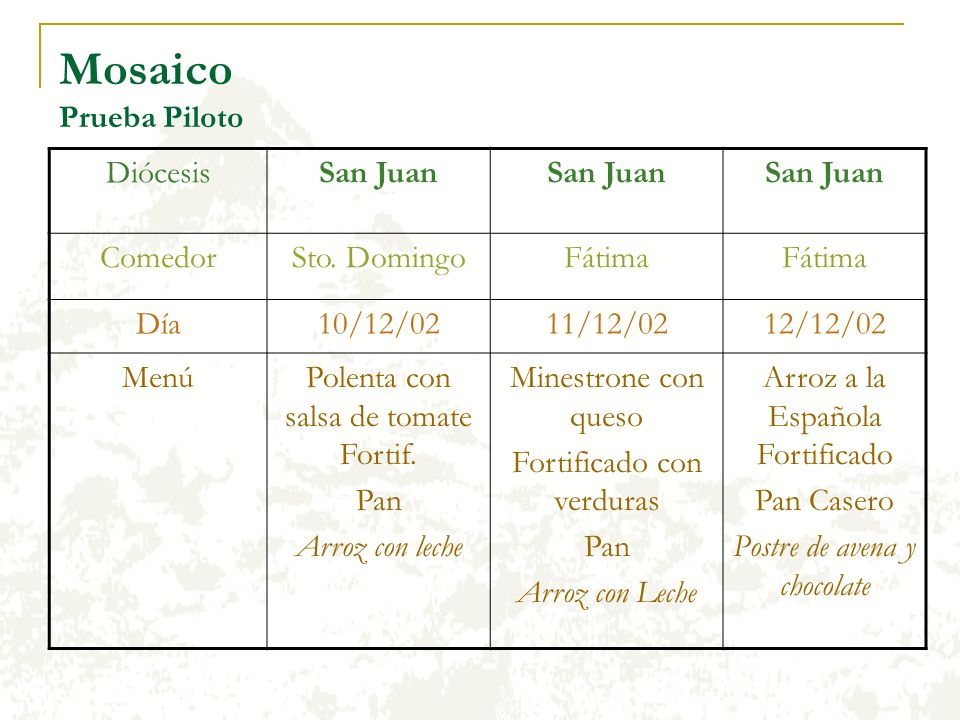 Mosaico
Prueba Piloto

| Diócesis | San Juan | San Juan | San Juan |
|---|---|---|---|
| Comedor | Sto. Domingo | Fátima | Fátima |
| Día | 10/12/02 | 11/12/02 | 12/12/02 |
| Menú | Polenta con salsa de tomate Fortif. Pan Arroz con leche | Minestrone con queso Fortificado con verduras Pan Arroz con Leche | Arroz a la Española Fortificado Pan Casero Postre de avena y chocolate |